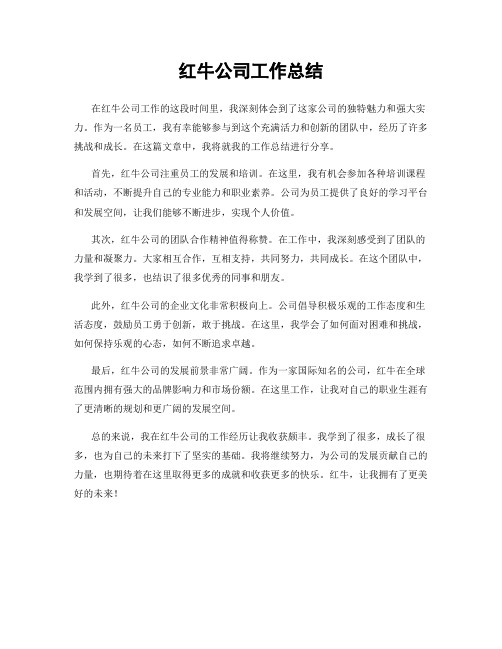 红牛公司工作总结

在红牛公司工作的这段时间里，我深刻体会到了这家公司的独特魅力和强大实力。作为一名员工，我有幸能够参与到这个充满活力和创新的团队中，经历了许多挑战和成长。在这篇文章中，我将就我的工作总结进行分享。

首先，红牛公司注重员工的发展和培训。在这里，我有机会参加各种培训课程和活动，不断提升自己的专业能力和职业素养。公司为员工提供了良好的学习平台和发展空间，让我们能够不断进步，实现个人价值。

其次，红牛公司的团队合作精神值得称赞。在工作中，我深刻感受到了团队的力量和凝聚力。大家相互合作，互相支持，共同努力，共同成长。在这个团队中，我学到了很多，也结识了很多优秀的同事和朋友。

此外，红牛公司的企业文化非常积极向上。公司倡导积极乐观的工作态度和生活态度，鼓励员工勇于创新，敢于挑战。在这里，我学会了如何面对困难和挑战，如何保持乐观的心态，如何不断追求卓越。

最后，红牛公司的发展前景非常广阔。作为一家国际知名的公司，红牛在全球范围内拥有强大的品牌影响力和市场份额。在这里工作，让我对自己的职业生涯有了更清晰的规划和更广阔的发展空间。

总的来说，我在红牛公司的工作经历让我收获颇丰。我学到了很多，成长了很多，也为自己的未来打下了坚实的基础。我将继续努力，为公司的发展贡献自己的力量，也期待着在这里取得更多的成就和收获更多的快乐。红牛，让我拥有了更美好的未来！